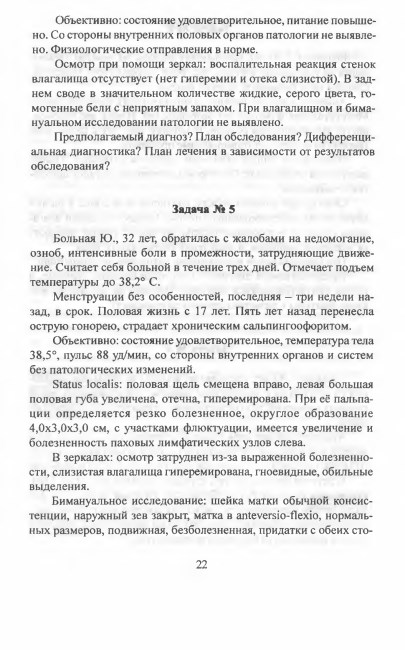 Объективно: состояние удовлетворительное, питание повышено. Со стороны внутренних половых органов патологии не выявлено. Физиологические отправления в норме.

Осмотр при помощи зеркал: воспалительная реакция стенок влагалища отсутствует (нет гиперемии и отека слизистой). В заднем своде в значительном количестве жидкие, серого цвета, гомогенные бели с неприятным запахом. При влагалищном и бимануальном исследовании патологии не выявлено.

Предполагаемый диагноз? План обследования? Дифференциальная диагностика? План лечения в зависимости от результатов обследования?

Задача № 5

Больная Ю., 32 лет, обратилась с жалобами на недомогание, озноб, интенсивные боли в промежности, затрудняющие движение. Считает себя больной в течение трех дней. Отмечает подъем температуры до 38,2° С.

Менструации без особенностей, последняя – три недели назад, в срок. Половая жизнь с 17 лет. Пять лет назад перенесла острую гонорею, страдает хроническим сальпингоофоритом.

Объективно: состояние удовлетворительное, температура тела 38,5°, пульс 88 уд/мин, со стороны внутренних органов и систем без патологических изменений.

Status localis: половая щель смещена вправо, левая большая половая губа увеличена, отечна, гиперемирована. При её пальпации определяется резко болезненное, округлое образование 4,0х3,0х3,0 см, с участками флюктуации, имеется увеличение и болезненность паховых лимфатических узлов слева.

В зеркалах: осмотр затруднен из-за выраженной болезненности, слизистая влагалища гиперемирована, гноевидные, обильные выделения.

Бимануальное исследование: шейка матки обычной консистенции, наружный зев закрыт, матка в anteversio-flexio, нормальных размеров, подвижная, безболезненная, придатки с обеих сто-

22